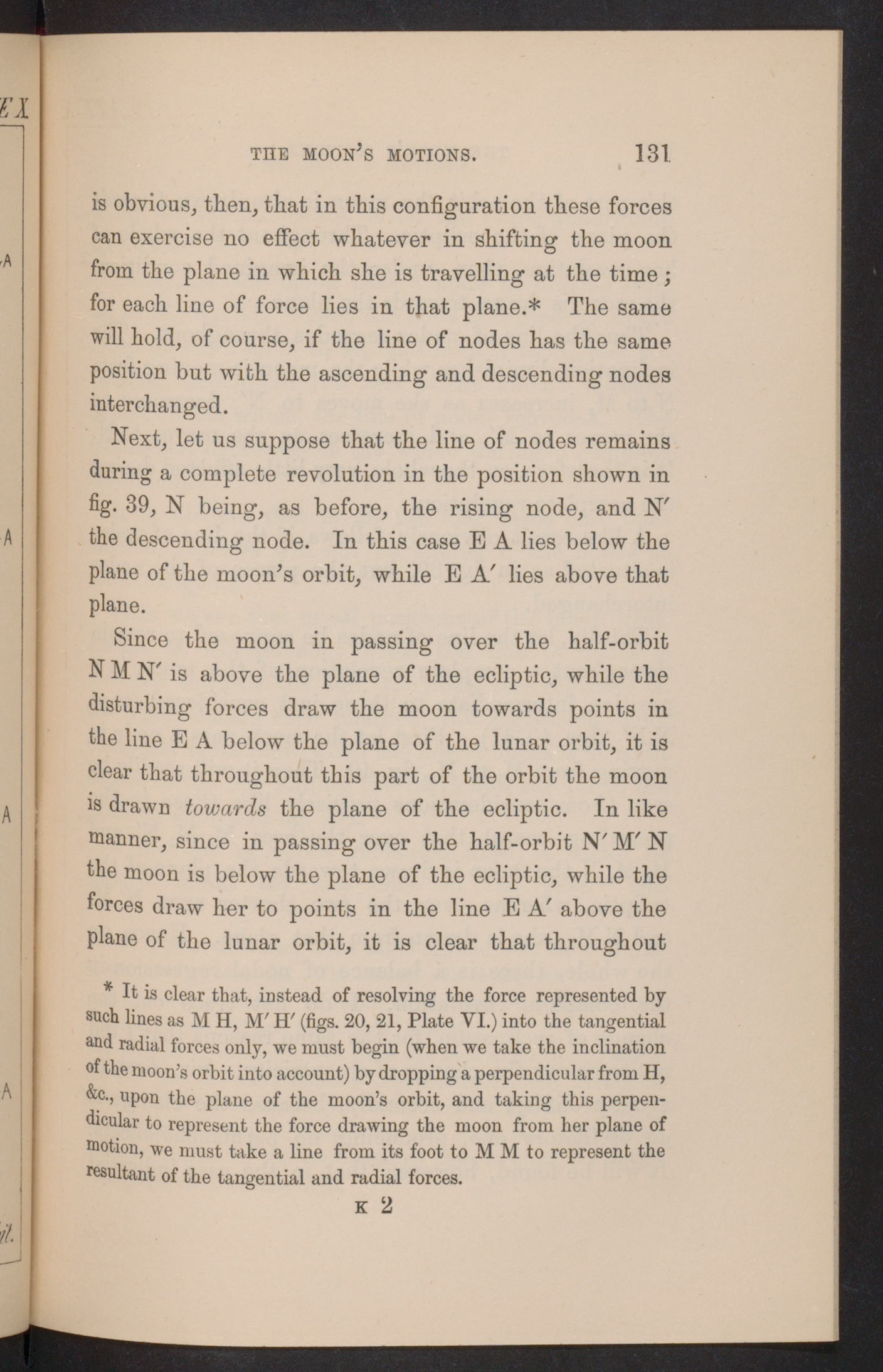 THE MOON'S MOTIONS. 131

is obvious, then, that in this configuration these forces can exercise no effect whatever in shifting the moon from the plane in which she is travelling at the time; for each line of force lies in that plane.* The same will hold, of course, if the line of nodes has the same position but with the ascending and descending nodes interchanged.

Next, let us suppose that the line of nodes remains during a complete revolution in the position shown in fig. 39, N being, as before, the rising node, and N′ the descending node. In this case E A lies below the plane of the moon's orbit, while E A′ lies above that plane.

Since the moon in passing over the half-orbit N M N′ is above the plane of the ecliptic, while the disturbing forces draw the moon towards points in the line E A below the plane of the lunar orbit, it is clear that throughout this part of the orbit the moon is drawn towards the plane of the ecliptic. In like manner, since in passing over the half-orbit N′ M′ N the moon is below the plane of the ecliptic, while the forces draw her to points in the line E A′ above the plane of the lunar orbit, it is clear that throughout

* It is clear that, instead of resolving the force represented by such lines as M H, M′ H′ (figs. 20, 21, Plate VI.) into the tangential and radial forces only, we must begin (when we take the inclination of the moon's orbit into account) by dropping a perpendicular from H, &c., upon the plane of the moon's orbit, and taking this perpendicular to represent the force drawing the moon from her plane of motion, we must take a line from its foot to M M to represent the resultant of the tangential and radial forces.

K 2